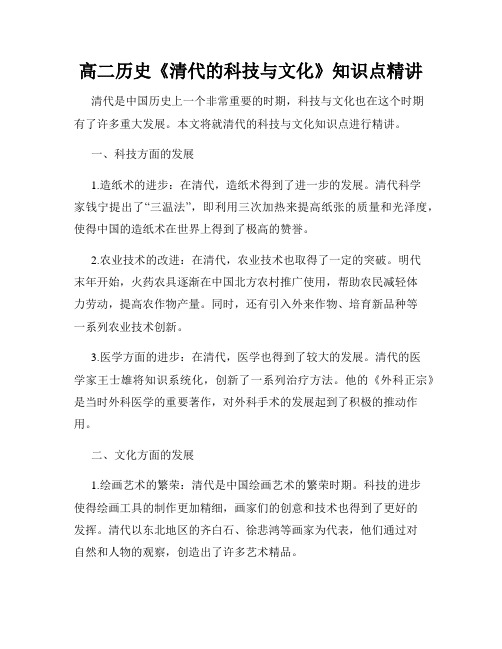 高二历史《清代的科技与文化》知识点精讲

清代是中国历史上一个非常重要的时期，科技与文化也在这个时期有了许多重大发展。本文将就清代的科技与文化知识点进行精讲。

一、科技方面的发展

1.造纸术的进步：在清代，造纸术得到了进一步的发展。清代科学家钱宁提出了“三温法”，即利用三次加热来提高纸张的质量和光泽度，使得中国的造纸术在世界上得到了极高的赞誉。

2.农业技术的改进：在清代，农业技术也取得了一定的突破。明代末年开始，火药农具逐渐在中国北方农村推广使用，帮助农民减轻体力劳动，提高农作物产量。同时，还有引入外来作物、培育新品种等一系列农业技术创新。

3.医学方面的进步：在清代，医学也得到了较大的发展。清代的医学家王士雄将知识系统化，创新了一系列治疗方法。他的《外科正宗》是当时外科医学的重要著作，对外科手术的发展起到了积极的推动作用。

二、文化方面的发展

1.绘画艺术的繁荣：清代是中国绘画艺术的繁荣时期。科技的进步使得绘画工具的制作更加精细，画家们的创意和技术也得到了更好的发挥。清代以东北地区的齐白石、徐悲鸿等画家为代表，他们通过对自然和人物的观察，创造出了许多艺术精品。